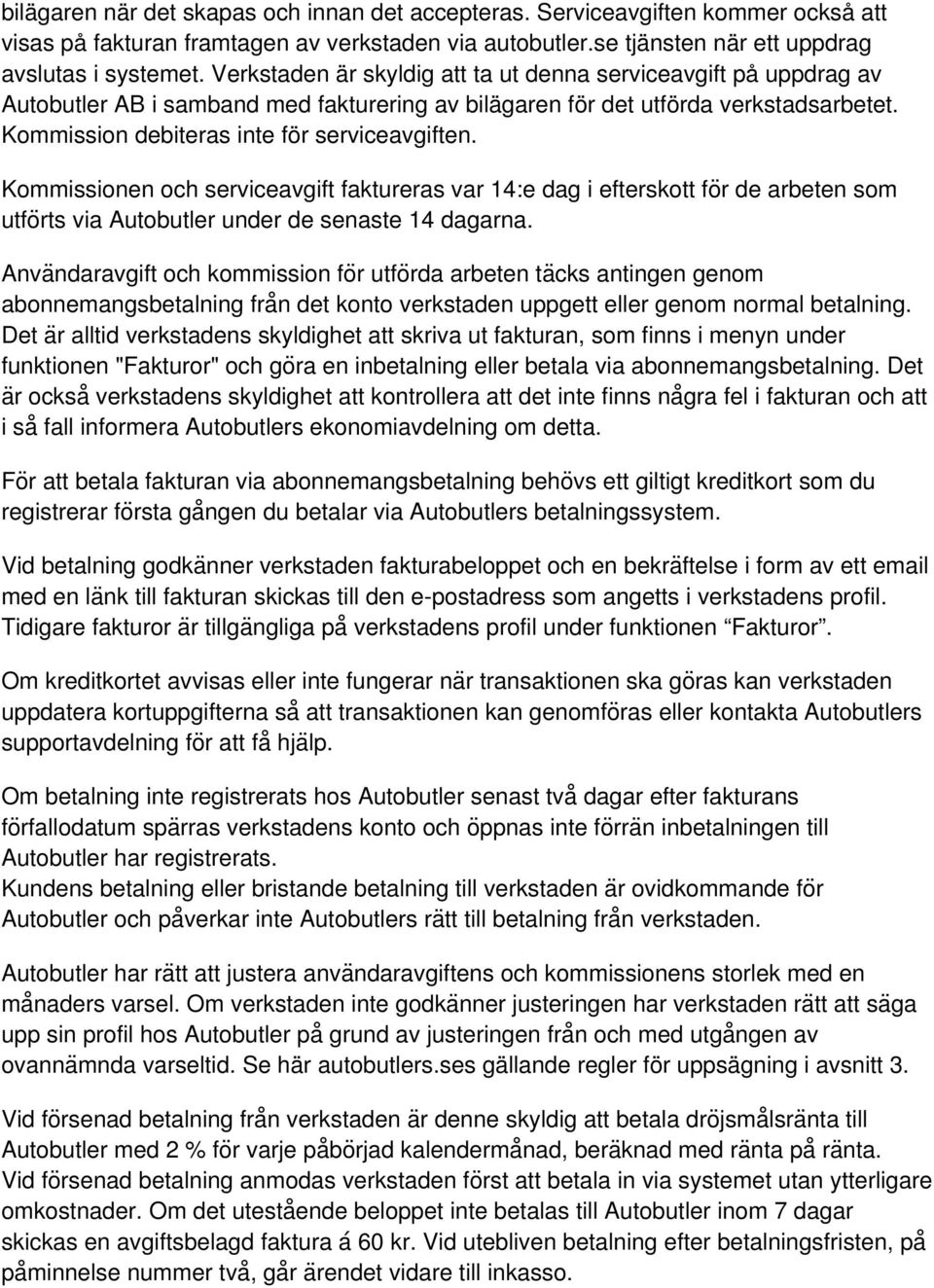 bilägaren när det skapas och innan det accepteras. Serviceavgiften kommer också att visas på fakturan framtagen av verkstaden via autobutler.se tjänsten när ett uppdrag avslutas i systemet. Verkstaden är skyldig att ta ut denna serviceavgift på uppdrag av Autobutler AB i samband med fakturering av bilägaren för det utförda verkstadsarbetet. Kommission debiteras inte för serviceavgiften.

Kommissionen och serviceavgift faktureras var 14:e dag i efterskott för de arbeten som utförts via Autobutler under de senaste 14 dagarna.

Användaravgift och kommission för utförda arbeten täcks antingen genom abonnemangsbetalning från det konto verkstaden uppgett eller genom normal betalning. Det är alltid verkstadens skyldighet att skriva ut fakturan, som finns i menyn under funktionen "Fakturor" och göra en inbetalning eller betala via abonnemangsbetalning. Det är också verkstadens skyldighet att kontrollera att det inte finns några fel i fakturan och att i så fall informera Autobutlers ekonomiavdelning om detta.

För att betala fakturan via abonnemangsbetalning behövs ett giltigt kreditkort som du registrerar första gången du betalar via Autobutlers betalningssystem.

Vid betalning godkänner verkstaden fakturabeloppet och en bekräftelse i form av ett email med en länk till fakturan skickas till den e-postadress som angetts i verkstadens profil. Tidigare fakturor är tillgängliga på verkstadens profil under funktionen “Fakturor”.

Om kreditkortet avvisas eller inte fungerar när transaktionen ska göras kan verkstaden uppdatera kortuppgifterna så att transaktionen kan genomföras eller kontakta Autobutlers supportavdelning för att få hjälp.

Om betalning inte registrerats hos Autobutler senast två dagar efter fakturans förfallodatum spärras verkstadens konto och öppnas inte förrän inbetalningen till Autobutler har registrerats.
Kundens betalning eller bristande betalning till verkstaden är ovidkommande för Autobutler och påverkar inte Autobutlers rätt till betalning från verkstaden.

Autobutler har rätt att justera användaravgiftens och kommissionens storlek med en månaders varsel. Om verkstaden inte godkänner justeringen har verkstaden rätt att säga upp sin profil hos Autobutler på grund av justeringen från och med utgången av ovannämnda varseltid. Se här autobutlers.ses gällande regler för uppsägning i avsnitt 3.

Vid försenad betalning från verkstaden är denne skyldig att betala dröjsmålsränta till Autobutler med 2 % för varje påbörjad kalendermånad, beräknad med ränta på ränta.
Vid försenad betalning anmodas verkstaden först att betala in via systemet utan ytterligare omkostnader. Om det utestående beloppet inte betalas till Autobutler inom 7 dagar skickas en avgiftsbelagd faktura á 60 kr. Vid utebliven betalning efter betalningsfristen, på påminnelse nummer två, går ärendet vidare till inkasso.